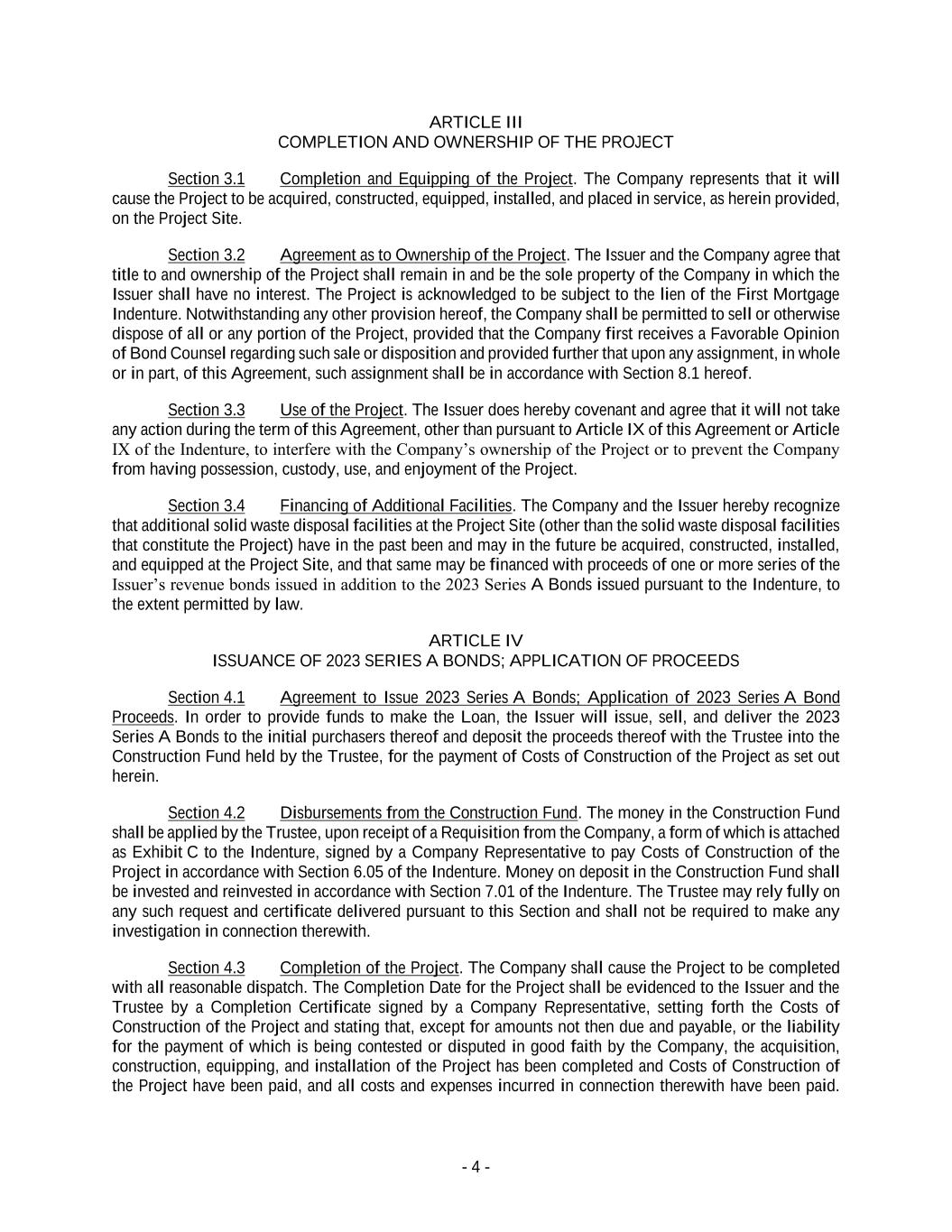 ARTICLE III
COMPLETION AND OWNERSHIP OF THE PROJECT

Section 3.1 Completion and Equipping of the Project. The Company represents that it will cause the Project to be acquired, constructed, equipped, installed, and placed in service, as herein provided, on the Project Site.

Section 3.2 Agreement as to Ownership of the Project. The Issuer and the Company agree that title to and ownership of the Project shall remain in and be the sole property of the Company in which the Issuer shall have no interest. The Project is acknowledged to be subject to the lien of the First Mortgage Indenture. Notwithstanding any other provision hereof, the Company shall be permitted to sell or otherwise dispose of all or any portion of the Project, provided that the Company first receives a Favorable Opinion of Bond Counsel regarding such sale or disposition and provided further that upon any assignment, in whole or in part, of this Agreement, such assignment shall be in accordance with Section 8.1 hereof.

Section 3.3 Use of the Project. The Issuer does hereby covenant and agree that it will not take any action during the term of this Agreement, other than pursuant to Article IX of this Agreement or Article IX of the Indenture, to interfere with the Company's ownership of the Project or to prevent the Company from having possession, custody, use, and enjoyment of the Project.

Section 3.4 Financing of Additional Facilities. The Company and the Issuer hereby recognize that additional solid waste disposal facilities at the Project Site (other than the solid waste disposal facilities that constitute the Project) have in the past been and may in the future be acquired, constructed, installed, and equipped at the Project Site, and that same may be financed with proceeds of one or more series of the Issuer's revenue bonds issued in addition to the 2023 Series A Bonds issued pursuant to the Indenture, to the extent permitted by law.

ARTICLE IV
ISSUANCE OF 2023 SERIES A BONDS; APPLICATION OF PROCEEDS

Section 4.1 Agreement to Issue 2023 Series A Bonds; Application of 2023 Series A Bond Proceeds. In order to provide funds to make the Loan, the Issuer will issue, sell, and deliver the 2023 Series A Bonds to the initial purchasers thereof and deposit the proceeds thereof with the Trustee into the Construction Fund held by the Trustee, for the payment of Costs of Construction of the Project as set out herein.

Section 4.2 Disbursements from the Construction Fund. The money in the Construction Fund shall be applied by the Trustee, upon receipt of a Requisition from the Company, a form of which is attached as Exhibit C to the Indenture, signed by a Company Representative to pay Costs of Construction of the Project in accordance with Section 6.05 of the Indenture. Money on deposit in the Construction Fund shall be invested and reinvested in accordance with Section 7.01 of the Indenture. The Trustee may rely fully on any such request and certificate delivered pursuant to this Section and shall not be required to make any investigation in connection therewith.

Section 4.3 Completion of the Project. The Company shall cause the Project to be completed with all reasonable dispatch. The Completion Date for the Project shall be evidenced to the Issuer and the Trustee by a Completion Certificate signed by a Company Representative, setting forth the Costs of Construction of the Project and stating that, except for amounts not then due and payable, or the liability for the payment of which is being contested or disputed in good faith by the Company, the acquisition, construction, equipping, and installation of the Project has been completed and Costs of Construction of the Project have been paid, and all costs and expenses incurred in connection therewith have been paid.

- 4 -